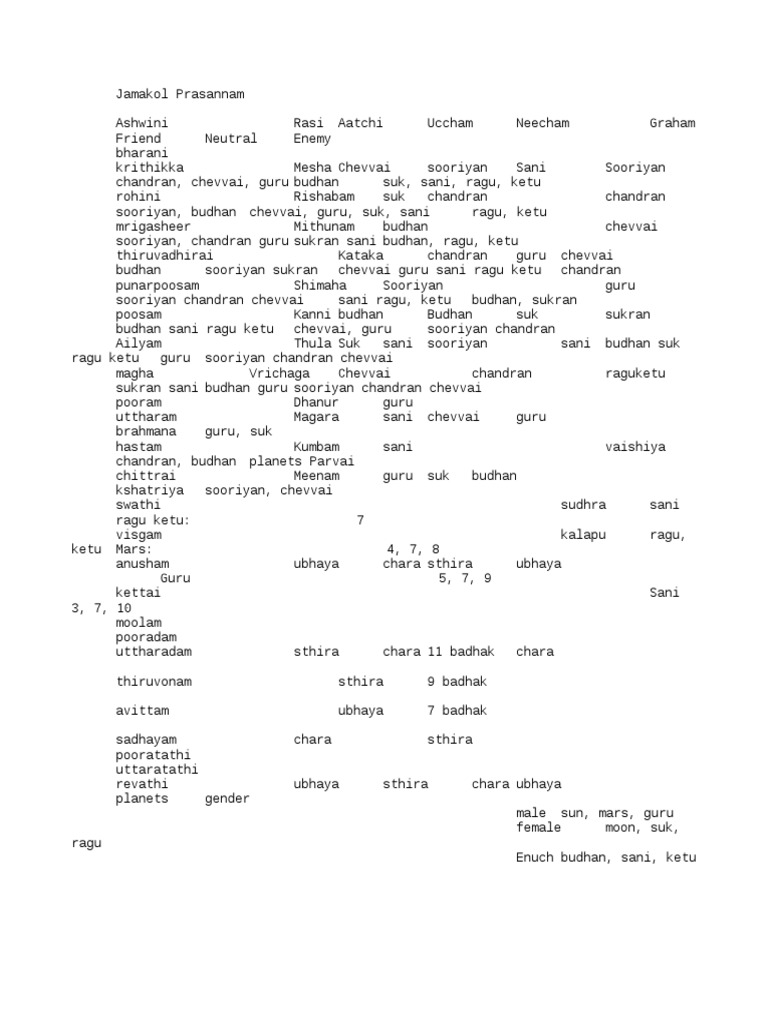 Jamakol Prasannam

Ashwini Rasi Aatchi Uccham Neecham Graham Friend Neutral Enemy
bharani
krithikka Mesha Chevvai sooriyan Sani Sooriyan chandran, chevvai, guru budhan suk, sani, ragu, ketu
rohini Rishabam suk chandran chandran sooriyan, budhan chevvai, guru, suk, sani ragu, ketu
mrigasheer Mithunam budhan chevvai sooriyan, chandran guru sukran sani budhan, ragu, ketu
thiruvadhirai Kataka chandran guru chevvai budhan sooriyan sukran chevvai guru sani ragu ketu chandran
punarpoosam Shimaha Sooriyan guru sooriyan chandran chevvai sani ragu, ketu budhan, sukran
poosam Kanni budhan Budhan suk sukran budhan sani ragu ketu chevvai, guru sooriyan chandran
Ailyam Thula Suk sani sooriyan sani budhan suk ragu ketu guru sooriyan chandran chevvai
magha Vrichaga Chevvai chandran raguketu sukran sani budhan guru sooriyan chandran chevvai
pooram Dhanur guru
uttharam Magara sani chevvai guru brahmana guru, suk
hastam Kumbam sani vaishiya chandran, budhan planets Parvai
chittrai Meenam guru suk budhan kshatriya sooriyan, chevvai
swathi sudhra sani ragu ketu: 7
visgam kalapu ragu, ketu Mars: 4, 7, 8
anusham ubhaya chara sthira ubhaya Guru 5, 7, 9
kettai Sani 3, 7, 10
moolam
pooradam
uttharadam sthira chara 11 badhak chara

thiruvonam sthira 9 badhak

avittam ubhaya 7 badhak

sadhayam chara sthira
pooratathi
uttaratathi
revathi ubhaya sthira chara ubhaya
planets gender
male sun, mars, guru
female moon, suk, ragu
Enuch budhan, sani, ketu